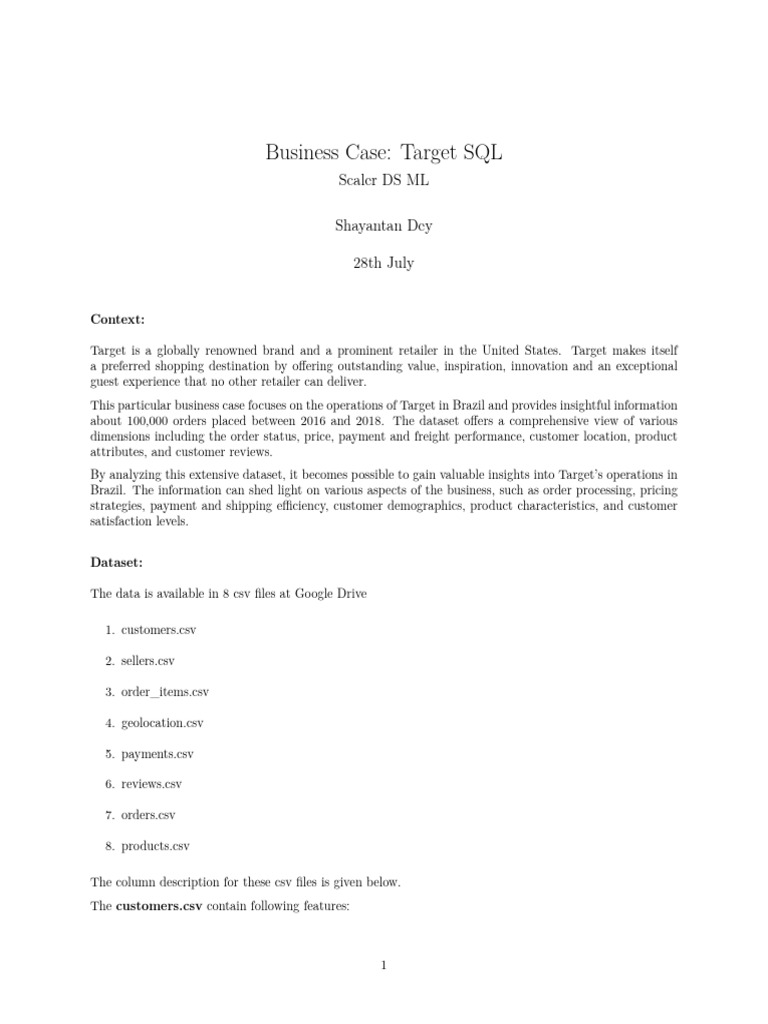 Business Case: Target SQL
Scaler DS ML

Shayantan Dey

28th July

Context:

Target is a globally renowned brand and a prominent retailer in the United States. Target makes itself a preferred shopping destination by offering outstanding value, inspiration, innovation and an exceptional guest experience that no other retailer can deliver.

This particular business case focuses on the operations of Target in Brazil and provides insightful information about 100,000 orders placed between 2016 and 2018. The dataset offers a comprehensive view of various dimensions including the order status, price, payment and freight performance, customer location, product attributes, and customer reviews.

By analyzing this extensive dataset, it becomes possible to gain valuable insights into Target's operations in Brazil. The information can shed light on various aspects of the business, such as order processing, pricing strategies, payment and shipping efficiency, customer demographics, product characteristics, and customer satisfaction levels.

Dataset:

The data is available in 8 csv files at Google Drive

1. customers.csv
2. sellers.csv
3. order_items.csv
4. geolocation.csv
5. payments.csv
6. reviews.csv
7. orders.csv
8. products.csv

The column description for these csv files is given below.

The customers.csv contain following features:

1